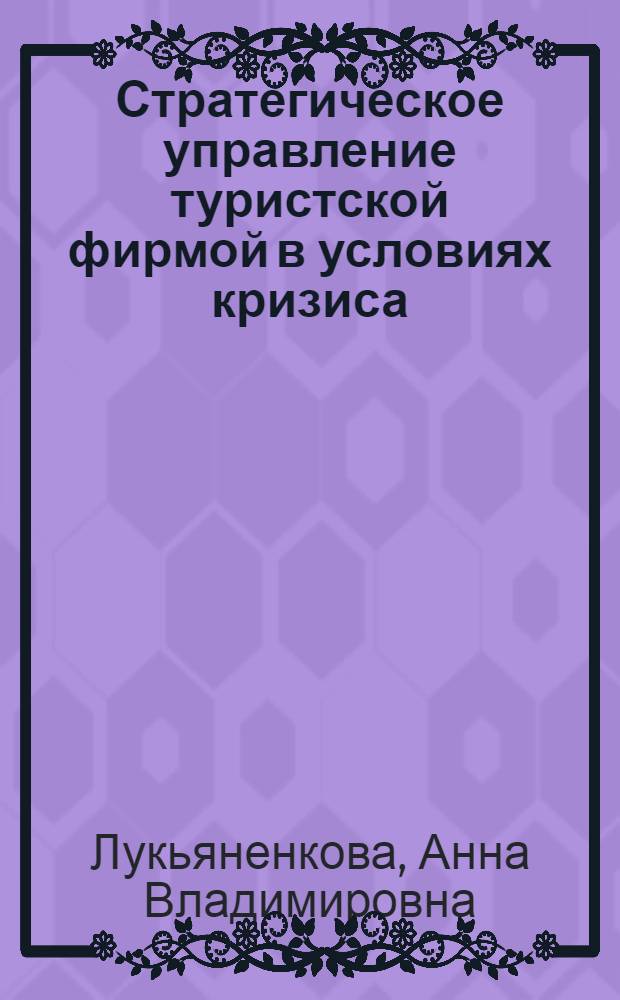 Стратегическое управление туристской фирмой в условиях кризиса

Лукьяненкова, Анна Владимировна